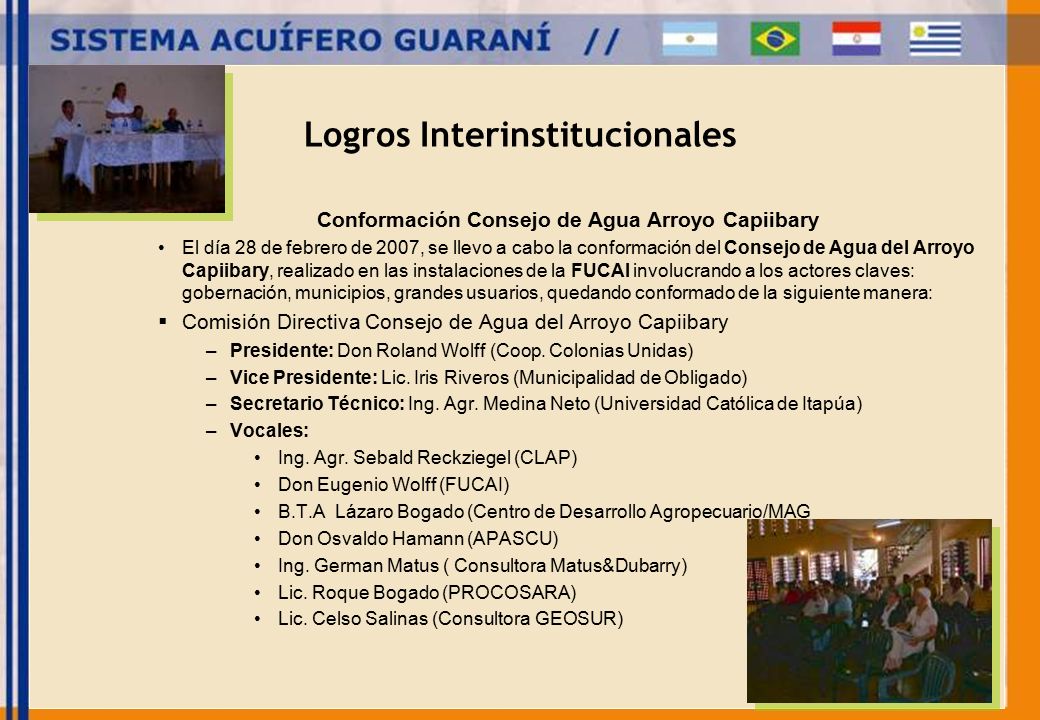 SISTEMA ACUÍFERO GUARANÍ //

Logros Interinstitucionales

Conformación Consejo de Agua Arroyo Capiibary

• El día 28 de febrero de 2007, se llevo a cabo la conformación del Consejo de Agua del Arroyo Capiibary, realizado en las instalaciones de la FUCAI involucrando a los actores claves: gobernación, municipios, grandes usuarios, quedando conformado de la siguiente manera:

▪ Comisión Directiva Consejo de Agua del Arroyo Capiibary

– Presidente: Don Roland Wolff (Coop. Colonias Unidas)

– Vice Presidente: Lic. Iris Riveros (Municipalidad de Obligado)

– Secretario Técnico: Ing. Agr. Medina Neto (Universidad Católica de Itapúa)

– Vocales:

• Ing. Agr. Sebald Reckziegel (CLAP)

• Don Eugenio Wolff (FUCAI)

• B.T.A Lázaro Bogado (Centro de Desarrollo Agropecuario/MAG

• Don Osvaldo Hamann (APASCU)

• Ing. German Matus ( Consultora Matus&Dubarry)

• Lic. Roque Bogado (PROCOSARA)

• Lic. Celso Salinas (Consultora GEOSUR)